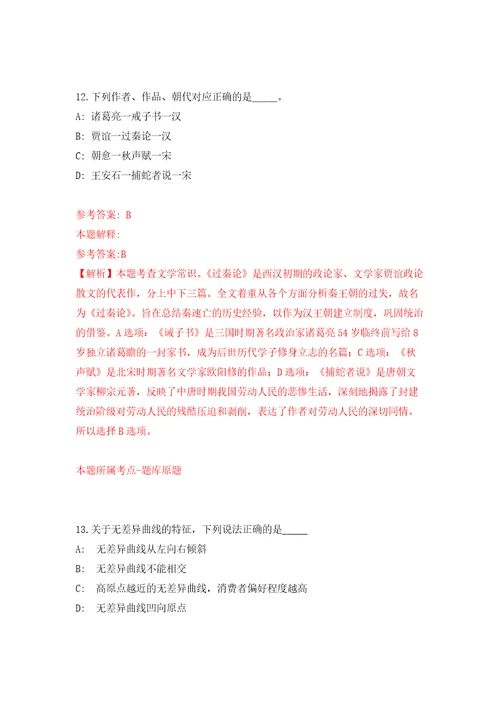 12.下列作者、作品、朝代对应正确的是_____。

A: 诸葛亮一戒子书一汉

B: 贾谊一过秦论一汉

C: 朝愈一秋声赋一宋

D: 王安石一捕蛇者说一宋

参考答案: B

本题解释:

参考答案:B

【解析】本题考查文学常识。《过秦论》是西汉初期的政论家、文学家贾谊政论散文的代表作，分上中下三篇。全文着重从各个方面分析秦王朝的过失，故名为《过秦论》。旨在总结秦速亡的历史经验，以作为汉王朝建立制度，巩固统治的借鉴。A选项：《诫子书》是三国时期著名政治家诸葛亮54岁临终前写给8岁独立诸葛瞻的一封家书，成为后世历代学子修身立志的名篇；C选项：《秋声赋》是北宋时期著名文学家欧阳修的作品；D选项：《捕蛇者说》是唐朝文学家柳宗元著，反映了中唐时期我国劳动人民的悲惨生活，深刻地揭露了封建统治阶级对劳动人民的残酷压迫和剥削，表达了作者对劳动人民的深切同情。所以选择B选项。

本题所属考点-题库原题

13.关于无差异曲线的特征，下列说法正确的是_____

A: 无差异曲线从左向右倾斜

B: 无差异曲线不能相交

C: 高原点越近的无差异曲线，消费者偏好程度越高

D: 无差异曲线凹向原点